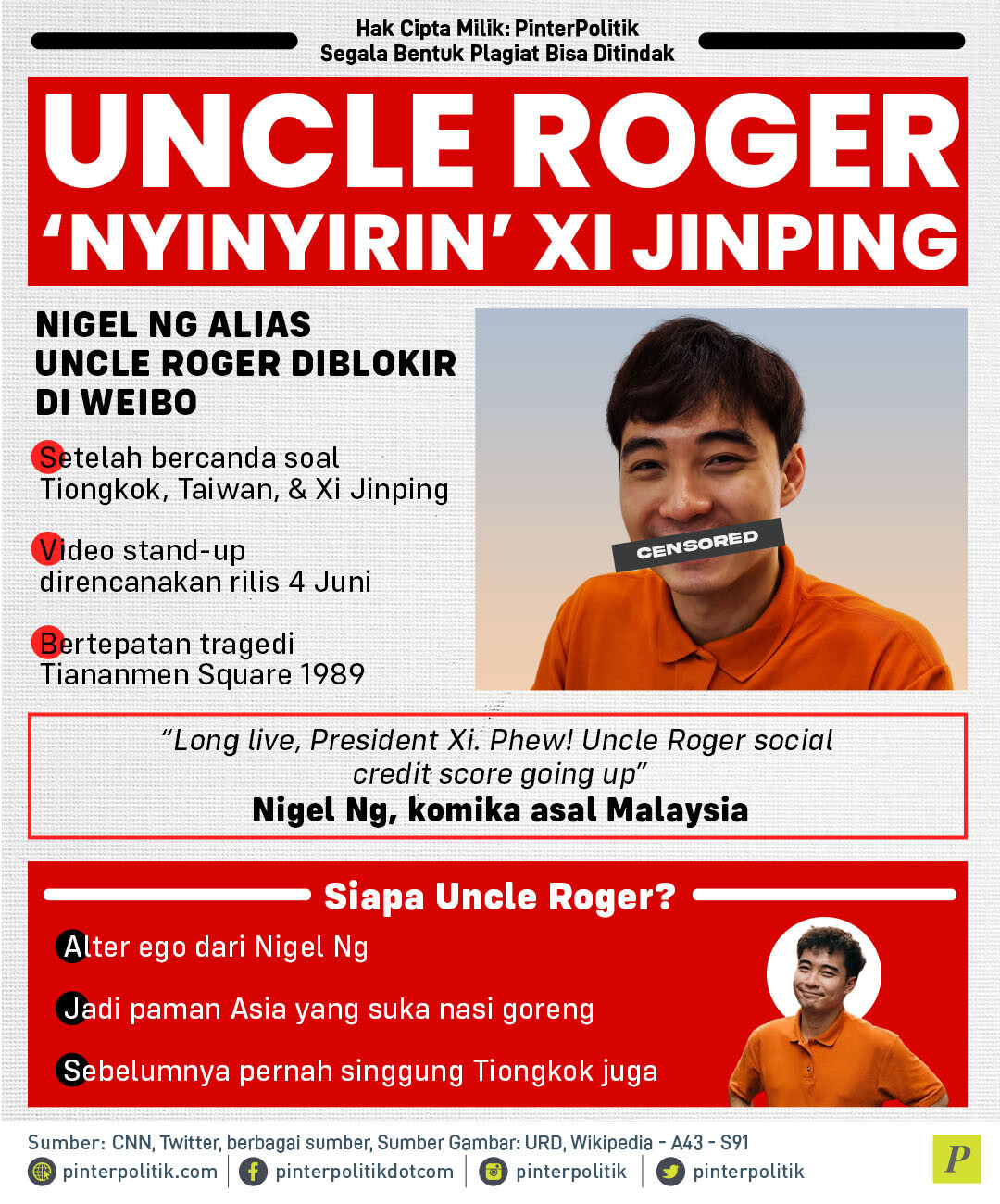 Hak Cipta Milik: PinterPolitik
Segala Bentuk Plagiat Bisa Ditindak

UNCLE ROGER 'NYINYIRIN' XI JINPING

NIGEL NG ALIAS UNCLE ROGER DIBLOKIR DI WEIBO

Setelah bercanda soal Tiongkok, Taiwan, & Xi Jinping

Video stand-up direncanakan rilis 4 Juni

Bertepatan tragedi Tiananmen Square 1989

CENSORED

"Long live, President Xi. Phew! Uncle Roger social credit score going up"
Nigel Ng, komika asal Malaysia

Siapa Uncle Roger?

Alter ego dari Nigel Ng

Jadi paman Asia yang suka nasi goreng

Sebelumnya pernah singgung Tiongkok juga

Sumber: CNN, Twitter, berbagai sumber, Sumber Gambar: URD, Wikipedia - A43 - S91

pinterpolitik.com | pinterpolitikdotcom | pinterpolitik | pinterpolitik

P